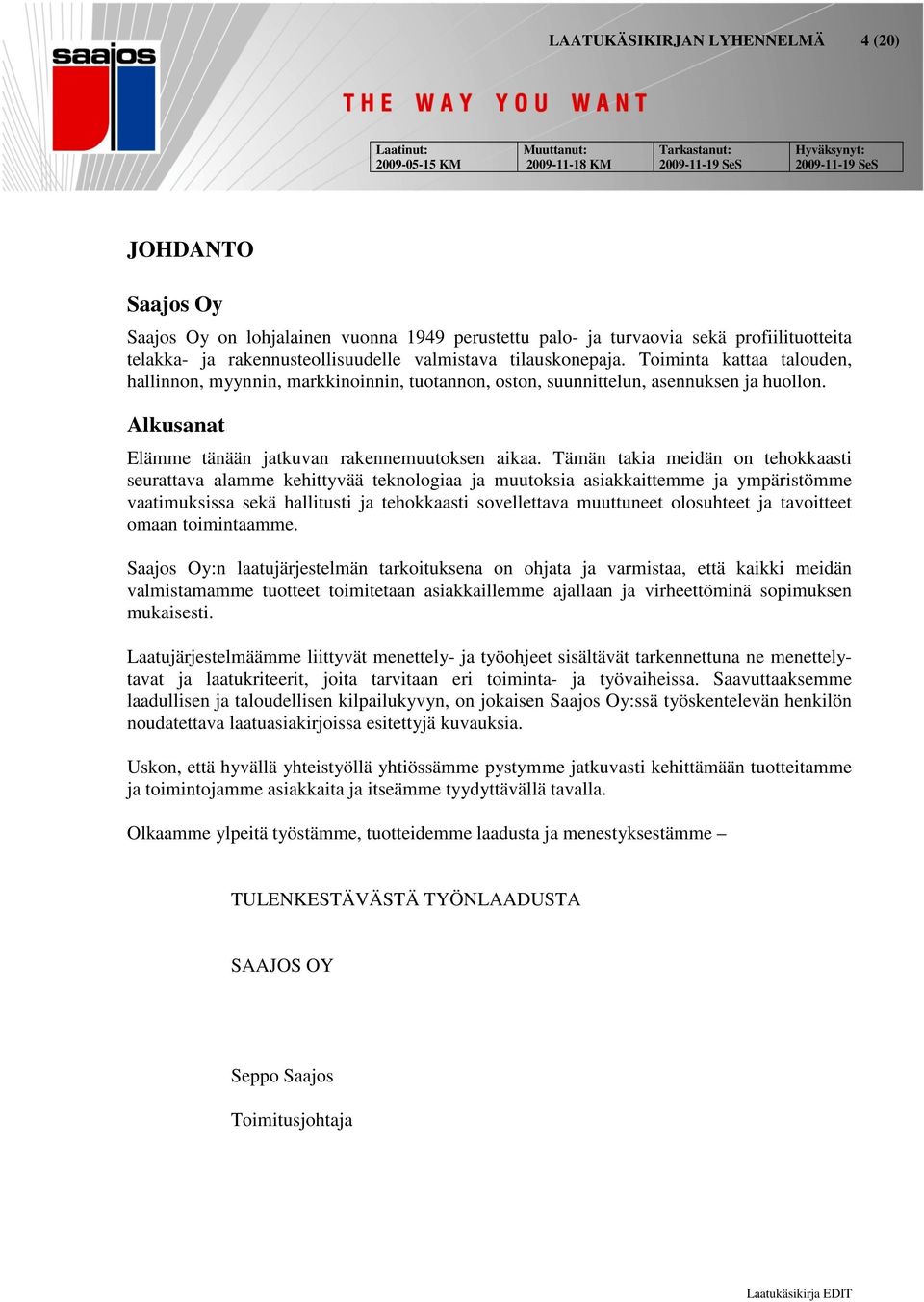 saajos

LAATUKÄSIKIRJAN LYHENNELMÄ 4 (20)

THE WAY YOU WANT

| Laatinut: 2009-05-15 KM | Muuttanut: 2009-11-18 KM | Tarkastanut: 2009-11-19 SeS | Hyväksynyt: 2009-11-19 SeS |
|---|---|---|---|

JOHDANTO

Saajos Oy

Saajos Oy on lohjalainen vuonna 1949 perustettu palo- ja turvaovia sekä profiilituotteita telakka- ja rakennusteollisuudelle valmistava tilauskonepaja. Toiminta kattaa talouden, hallinnon, myynnin, markkinoinnin, tuotannon, oston, suunnittelun, asennuksen ja huollon.

Alkusanat

Elämme tänään jatkuvan rakennemuutoksen aikaa. Tämän takia meidän on tehokkaasti seurattava alamme kehittyvää teknologiaa ja muutoksia asiakkaittemme ja ympäristömme vaatimuksissa sekä hallitusti ja tehokkaasti sovellettava muuttuneet olosuhteet ja tavoitteet omaan toimintaamme.

Saajos Oy:n laatujärjestelmän tarkoituksena on ohjata ja varmistaa, että kaikki meidän valmistamamme tuotteet toimitetaan asiakkaillemme ajallaan ja virheettöminä sopimuksen mukaisesti.

Laatujärjestelmäämme liittyvät menettely- ja työohjeet sisältävät tarkennettuna ne menettelytavat ja laatukriteerit, joita tarvitaan eri toiminta- ja työvaiheissa. Saavuttaaksemme laadullisen ja taloudellisen kilpailukyvyn, on jokaisen Saajos Oy:ssä työskentelevän henkilön noudatettava laatuasiakirjoissa esitettyjä kuvauksia.

Uskon, että hyvällä yhteistyöllä yhtiössämme pystymme jatkuvasti kehittämään tuotteitamme ja toimintojamme asiakkaita ja itseämme tyydyttävällä tavalla.

Olkaamme ylpeitä työstämme, tuotteidemme laadusta ja menestyksestämme –

TULENKESTÄVÄSTÄ TYÖNLAADUSTA

SAAJOS OY

Seppo Saajos

Toimitusjohtaja

Laatukäsikirja EDIT